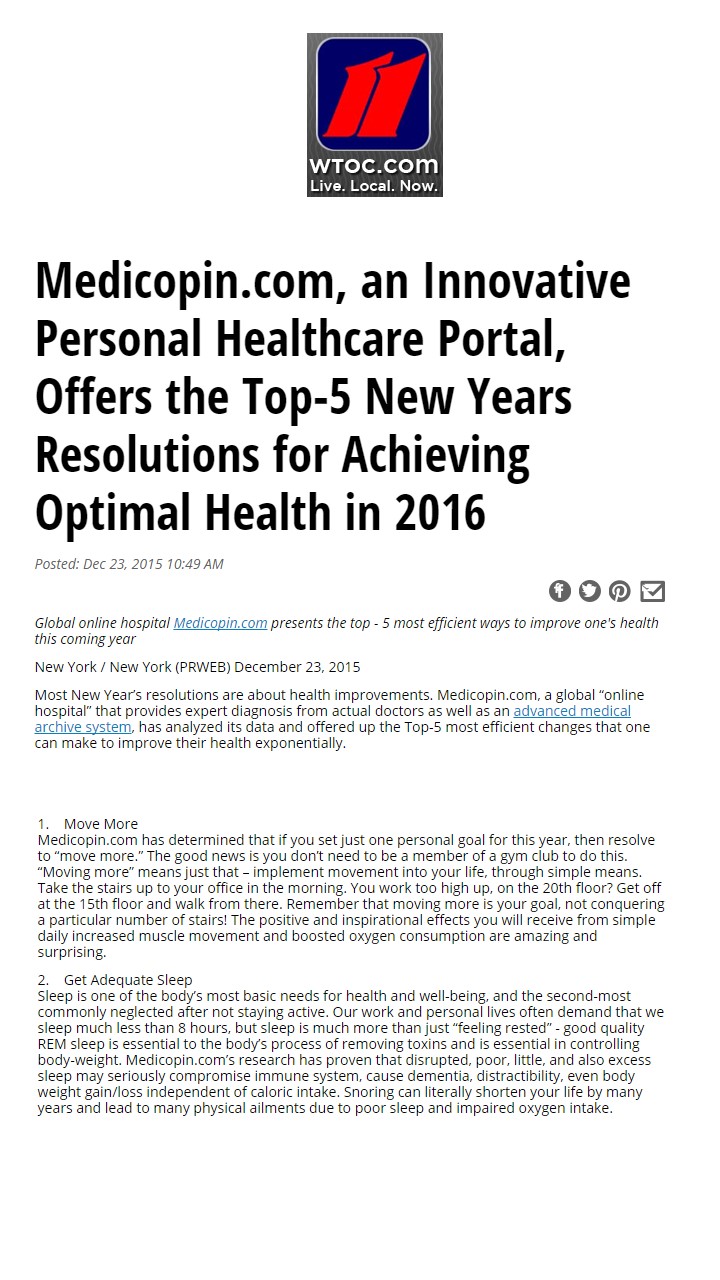 WTOC.COM
Live. Local. Now.

Medicopin.com, an Innovative Personal Healthcare Portal, Offers the Top-5 New Years Resolutions for Achieving Optimal Health in 2016

Posted: Dec 23, 2015 10:49 AM

Global online hospital Medicopin.com presents the top - 5 most efficient ways to improve one's health this coming year

New York / New York (PRWEB) December 23, 2015

Most New Year's resolutions are about health improvements. Medicopin.com, a global "online hospital" that provides expert diagnosis from actual doctors as well as an advanced medical archive system, has analyzed its data and offered up the Top-5 most efficient changes that one can make to improve their health exponentially.

1. Move More
Medicopin.com has determined that if you set just one personal goal for this year, then resolve to "move more." The good news is you don't need to be a member of a gym club to do this. "Moving more" means just that – implement movement into your life, through simple means. Take the stairs up to your office in the morning. You work too high up, on the 20th floor? Get off at the 15th floor and walk from there. Remember that moving more is your goal, not conquering a particular number of stairs! The positive and inspirational effects you will receive from simple daily increased muscle movement and boosted oxygen consumption are amazing and surprising.

2. Get Adequate Sleep
Sleep is one of the body's most basic needs for health and well-being, and the second-most commonly neglected after not staying active. Our work and personal lives often demand that we sleep much less than 8 hours, but sleep is much more than just "feeling rested" - good quality REM sleep is essential to the body's process of removing toxins and is essential in controlling body-weight. Medicopin.com's research has proven that disrupted, poor, little, and also excess sleep may seriously compromise immune system, cause dementia, distractibility, even body weight gain/loss independent of caloric intake. Snoring can literally shorten your life by many years and lead to many physical ailments due to poor sleep and impaired oxygen intake.